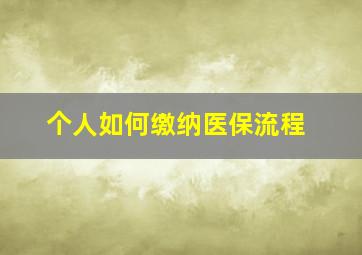 个人如何缴纳医保流程